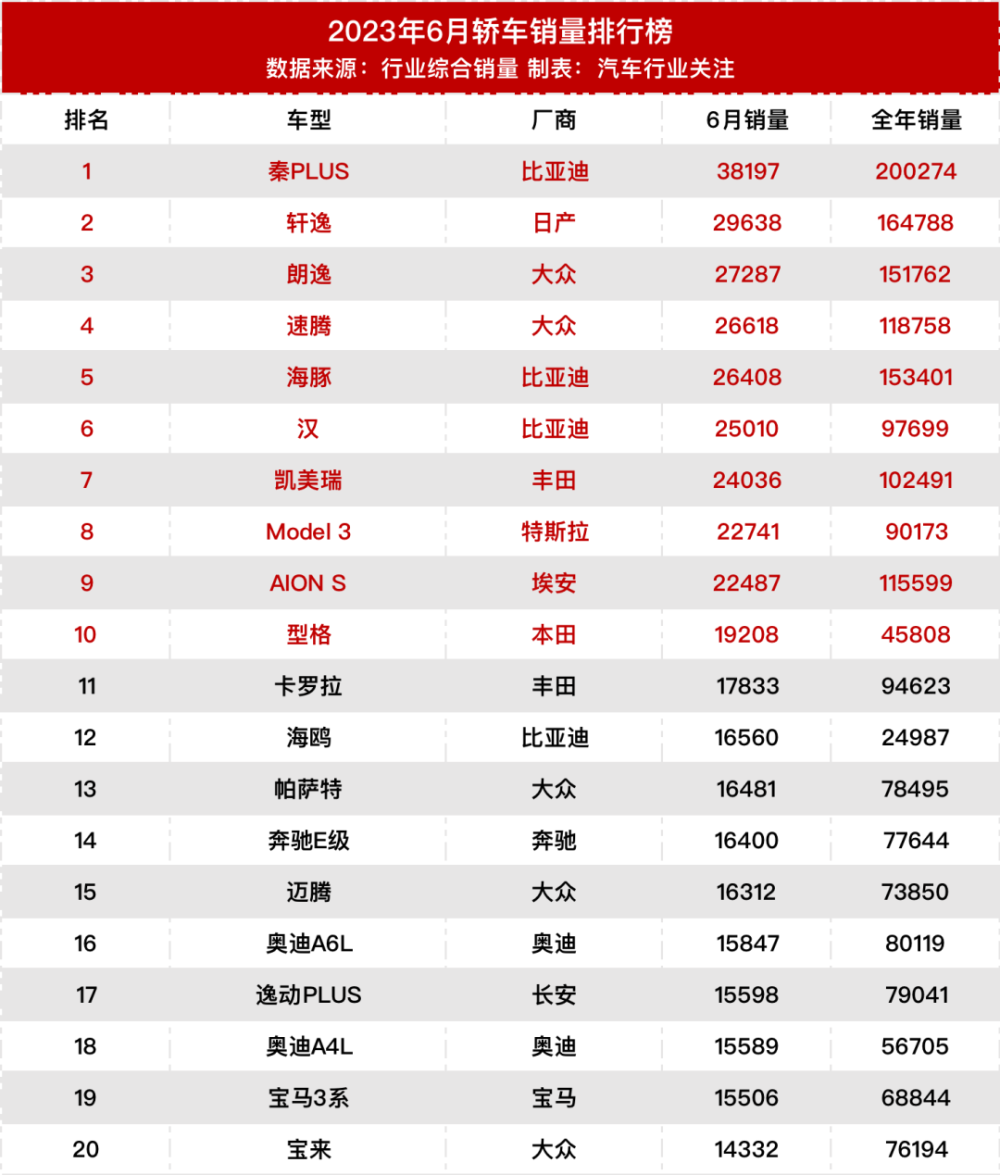 2023年6月轿车销量排行榜
数据来源：行业综合销量 制表：汽车行业关注

| 排名 | 车型 | 厂商 | 6月销量 | 全年销量 |
|---|---|---|---|---|
| 1 | 秦PLUS | 比亚迪 | 38197 | 200274 |
| 2 | 轩逸 | 日产 | 29638 | 164788 |
| 3 | 朗逸 | 大众 | 27287 | 151762 |
| 4 | 速腾 | 大众 | 26618 | 118758 |
| 5 | 海豚 | 比亚迪 | 26408 | 153401 |
| 6 | 汉 | 比亚迪 | 25010 | 97699 |
| 7 | 凯美瑞 | 丰田 | 24036 | 102491 |
| 8 | Model 3 | 特斯拉 | 22741 | 90173 |
| 9 | AION S | 埃安 | 22487 | 115599 |
| 10 | 型格 | 本田 | 19208 | 45808 |
| 11 | 卡罗拉 | 丰田 | 17833 | 94623 |
| 12 | 海鸥 | 比亚迪 | 16560 | 24987 |
| 13 | 帕萨特 | 大众 | 16481 | 78495 |
| 14 | 奔驰E级 | 奔驰 | 16400 | 77644 |
| 15 | 迈腾 | 大众 | 16312 | 73850 |
| 16 | 奥迪A6L | 奥迪 | 15847 | 80119 |
| 17 | 逸动PLUS | 长安 | 15598 | 79041 |
| 18 | 奥迪A4L | 奥迪 | 15589 | 56705 |
| 19 | 宝马3系 | 宝马 | 15506 | 68844 |
| 20 | 宝来 | 大众 | 14332 | 76194 |